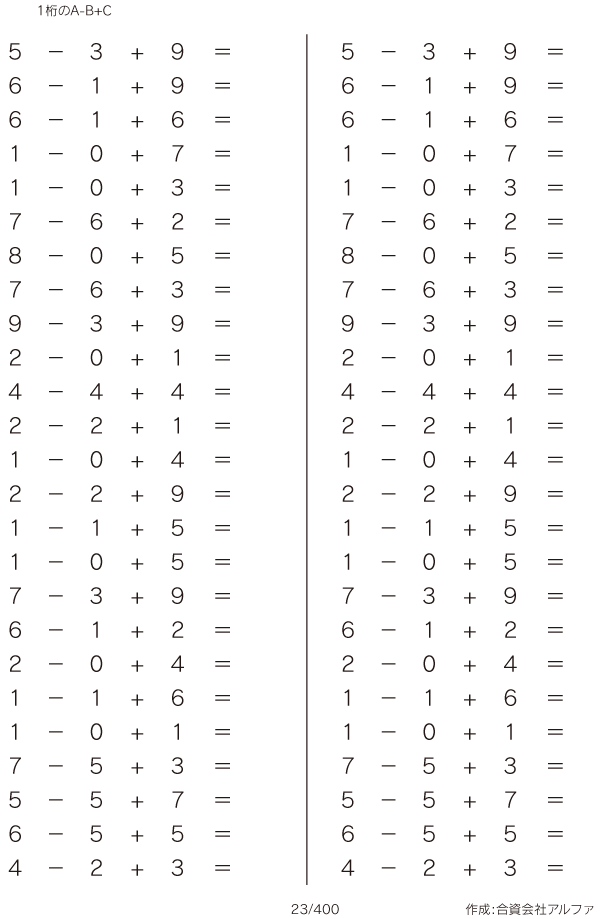 1桁のA-B+C

$5 - 3 + 9 =$
$6 - 1 + 9 =$
$6 - 1 + 6 =$
$1 - 0 + 7 =$
$1 - 0 + 3 =$
$7 - 6 + 2 =$
$8 - 0 + 5 =$
$7 - 6 + 3 =$
$9 - 3 + 9 =$
$2 - 0 + 1 =$
$4 - 4 + 4 =$
$2 - 2 + 1 =$
$1 - 0 + 4 =$
$2 - 2 + 9 =$
$1 - 1 + 5 =$
$1 - 0 + 5 =$
$7 - 3 + 9 =$
$6 - 1 + 2 =$
$2 - 0 + 4 =$
$1 - 1 + 6 =$
$1 - 0 + 1 =$
$7 - 5 + 3 =$
$5 - 5 + 7 =$
$6 - 5 + 5 =$
$4 - 2 + 3 =$

$5 - 3 + 9 =$
$6 - 1 + 9 =$
$6 - 1 + 6 =$
$1 - 0 + 7 =$
$1 - 0 + 3 =$
$7 - 6 + 2 =$
$8 - 0 + 5 =$
$7 - 6 + 3 =$
$9 - 3 + 9 =$
$2 - 0 + 1 =$
$4 - 4 + 4 =$
$2 - 2 + 1 =$
$1 - 0 + 4 =$
$2 - 2 + 9 =$
$1 - 1 + 5 =$
$1 - 0 + 5 =$
$7 - 3 + 9 =$
$6 - 1 + 2 =$
$2 - 0 + 4 =$
$1 - 1 + 6 =$
$1 - 0 + 1 =$
$7 - 5 + 3 =$
$5 - 5 + 7 =$
$6 - 5 + 5 =$
$4 - 2 + 3 =$

23/400

作成:合資会社アルファ